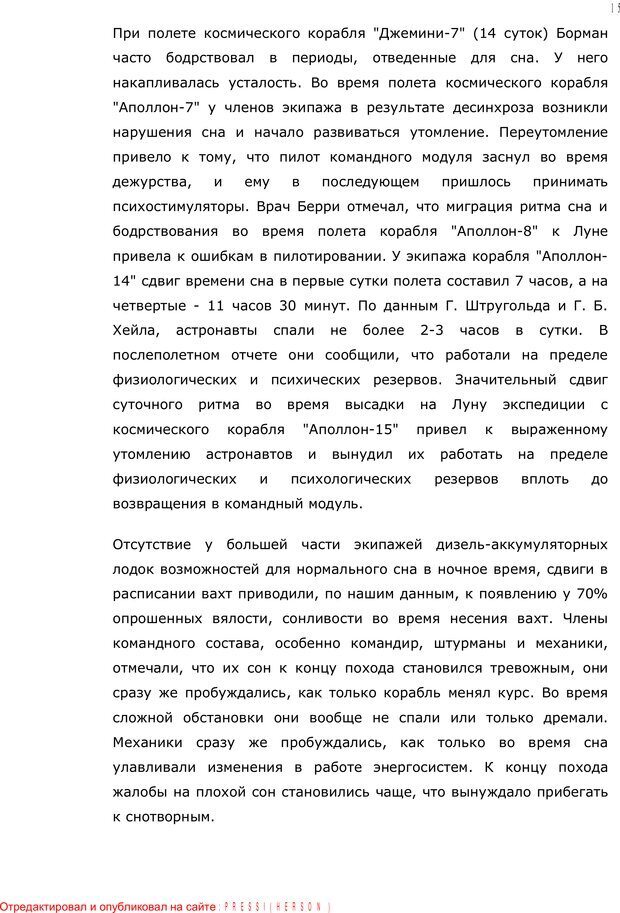 15

При полете космического корабля "Джемини-7" (14 суток) Борман часто бодрствовал в периоды, отведенные для сна. У него накапливалась усталость. Во время полета космического корабля "Аполлон-7" у членов экипажа в результате десинхроза возникли нарушения сна и начало развиваться утомление. Переутомление привело к тому, что пилот командного модуля заснул во время дежурства, и ему в последующем пришлось принимать психостимуляторы. Врач Берри отмечал, что миграция ритма сна и бодрствования во время полета корабля "Аполлон-8" к Луне привела к ошибкам в пилотировании. У экипажа корабля "Аполлон-14" сдвиг времени сна в первые сутки полета составил 7 часов, а на четвертые - 11 часов 30 минут. По данным Г. Штругольда и Г. Б. Хейла, астронавты спали не более 2-3 часов в сутки. В послеполетном отчете они сообщили, что работали на пределе физиологических и психических резервов. Значительный сдвиг суточного ритма во время высадки на Луну экспедиции с космического корабля "Аполлон-15" привел к выраженному утомлению астронавтов и вынудил их работать на пределе физиологических и психологических резервов вплоть до возвращения в командный модуль.

Отсутствие у большей части экипажей дизель-аккумуляторных лодок возможностей для нормального сна в ночное время, сдвиги в расписании вахт приводили, по нашим данным, к появлению у 70% опрошенных вялости, сонливости во время несения вахт. Члены командного состава, особенно командир, штурманы и механики, отмечали, что их сон к концу похода становился тревожным, они сразу же пробуждались, как только корабль менял курс. Во время сложной обстановки они вообще не спали или только дремали. Механики сразу же пробуждались, как только во время сна улавливали изменения в работе энергосистем. К концу похода жалобы на плохой сон становились чаще, что вынуждало прибегать к снотворным.

Отредактировал и опубликовал на сайте : PRESSI ( HERSON )